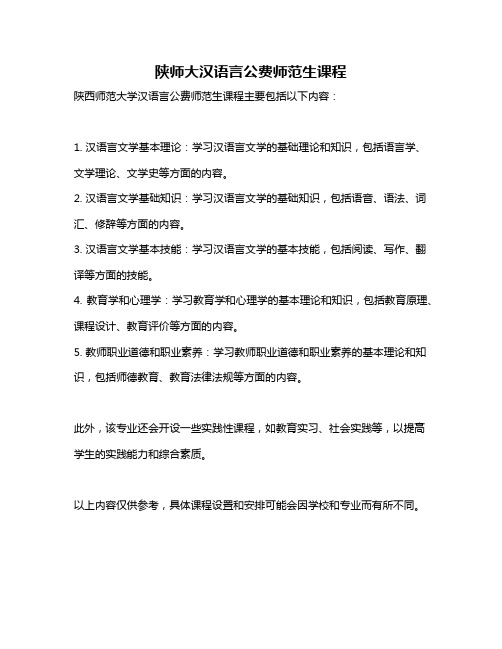 陕师大汉语言公费师范生课程

陕西师范大学汉语言公费师范生课程主要包括以下内容：

1. 汉语言文学基本理论：学习汉语言文学的基础理论和知识，包括语言学、文学理论、文学史等方面的内容。

2. 汉语言文学基础知识：学习汉语言文学的基础知识，包括语音、语法、词汇、修辞等方面的内容。

3. 汉语言文学基本技能：学习汉语言文学的基本技能，包括阅读、写作、翻译等方面的技能。

4. 教育学和心理学：学习教育学和心理学的基本理论和知识，包括教育原理、课程设计、教育评价等方面的内容。

5. 教师职业道德和职业素养：学习教师职业道德和职业素养的基本理论和知识，包括师德教育、教育法律法规等方面的内容。

此外，该专业还会开设一些实践性课程，如教育实习、社会实践等，以提高学生的实践能力和综合素质。

以上内容仅供参考，具体课程设置和安排可能会因学校和专业而有所不同。